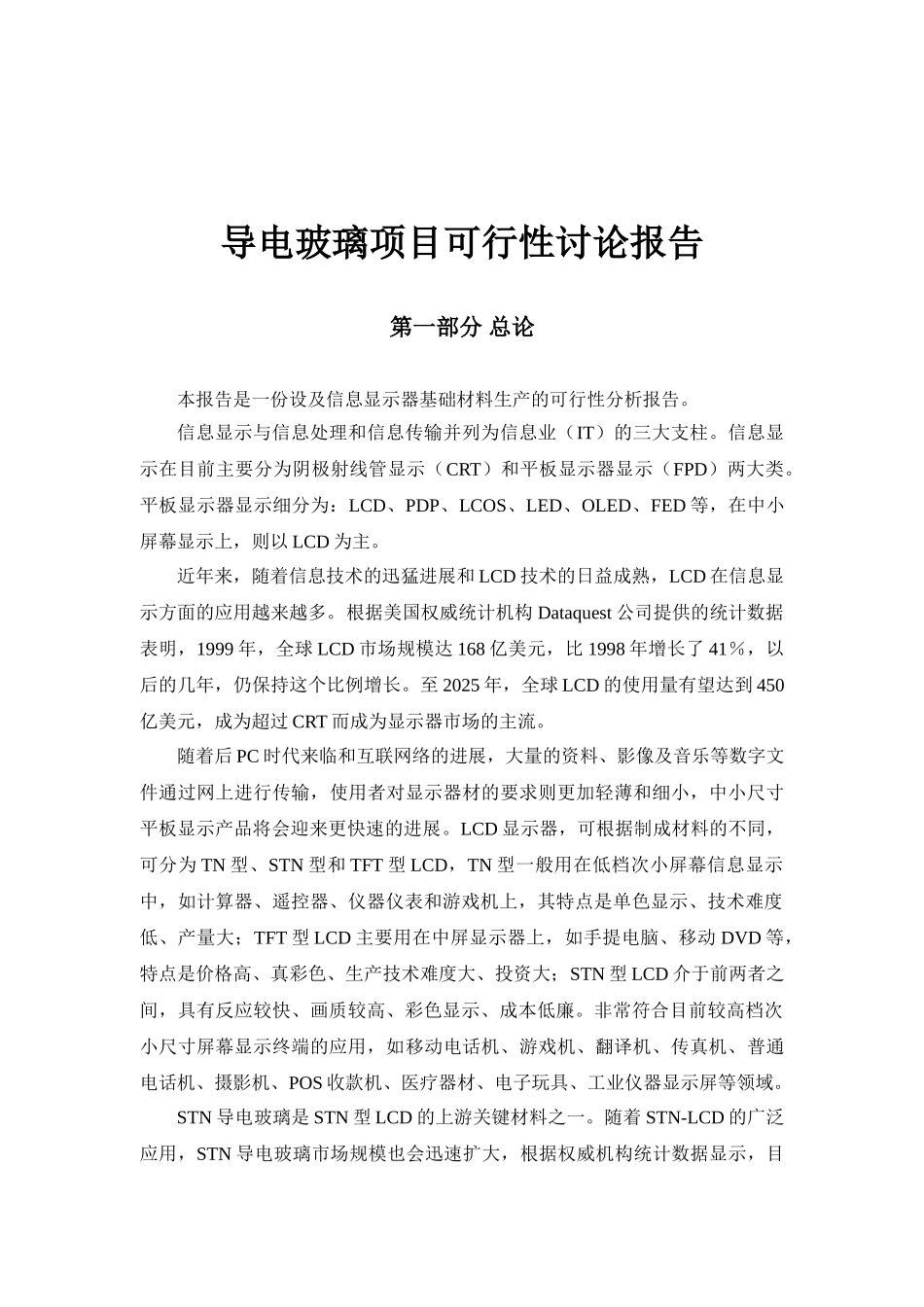 导电玻璃项目可行性讨论报告

第一部分 总论

本报告是一份设及信息显示器基础材料生产的可行性分析报告。

信息显示与信息处理和信息传输并列为信息业（IT）的三大支柱。信息显示在目前主要分为阴极射线管显示（CRT）和平板显示器显示（FPD）两大类。平板显示器显示细分为：LCD、PDP、LCOS、LED、OLED、FED 等，在中小屏幕显示上，则以 LCD 为主。

近年来，随着信息技术的迅猛进展和 LCD 技术的日益成熟，LCD 在信息显示方面的应用越来越多。根据美国权威统计机构 Dataquest 公司提供的统计数据表明，1999 年，全球 LCD 市场规模达 168 亿美元，比 1998 年增长了 41％，以后的几年，仍保持这个比例增长。至 2025 年，全球 LCD 的使用量有望达到 450 亿美元，成为超过 CRT 而成为显示器市场的主流。

随着后 PC 时代来临和互联网络的进展，大量的资料、影像及音乐等数字文件通过网上进行传输，使用者对显示器材的要求则更加轻薄和细小，中小尺寸平板显示产品将会迎来更快速的进展。LCD 显示器，可根据制成材料的不同，可分为 TN 型、STN 型和 TFT 型 LCD，TN 型一般用在低档次小屏幕信息显示中，如计算器、遥控器、仪器仪表和游戏机上，其特点是单色显示、技术难度低、产量大；TFT 型 LCD 主要用在中屏显示器上，如手提电脑、移动 DVD 等，特点是价格高、真彩色、生产技术难度大、投资大；STN 型 LCD 介于前两者之间，具有反应较快、画质较高、彩色显示、成本低廉。非常符合目前较高档次小尺寸屏幕显示终端的应用，如移动电话机、游戏机、翻译机、传真机、普通电话机、摄影机、POS 收款机、医疗器材、电子玩具、工业仪器显示屏等领域。

STN 导电玻璃是 STN 型 LCD 的上游关键材料之一。随着 STN-LCD 的广泛应用，STN 导电玻璃市场规模也会迅速扩大，根据权威机构统计数据显示，目